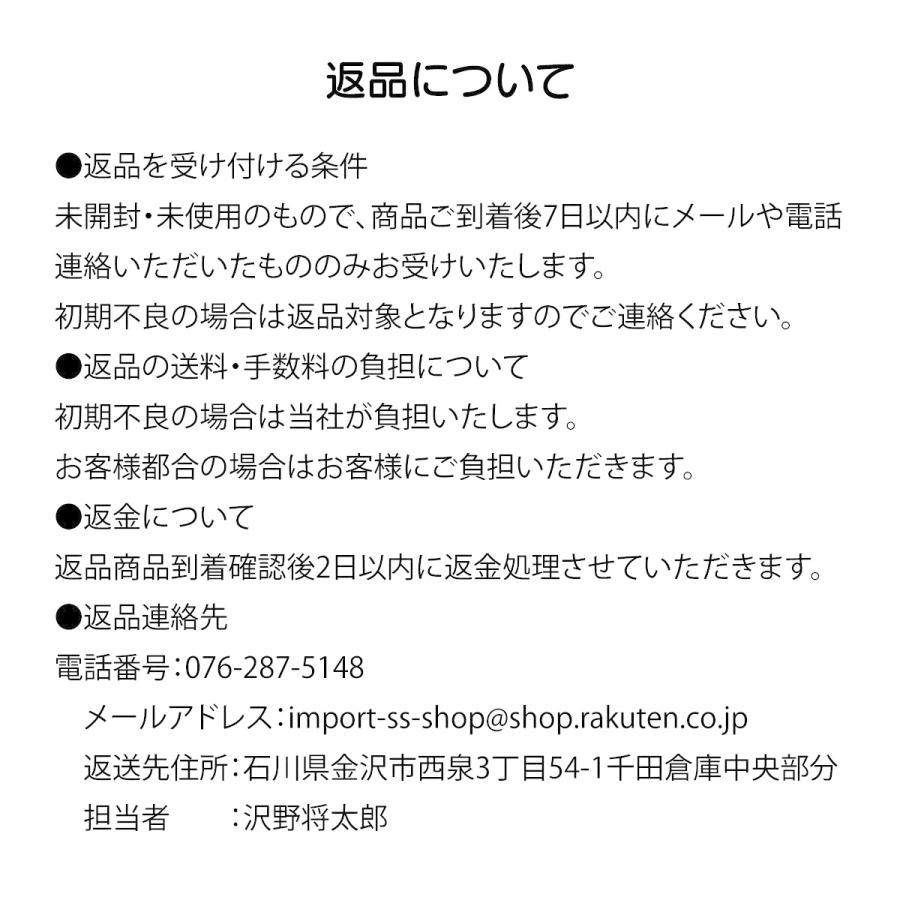 返品について

●返品を受け付ける条件
未開封・未使用のもので、商品ご到着後7日以内にメールや電話連絡いただいたもののみお受けいたします。
初期不良の場合は返品対象となりますのでご連絡ください。
●返品の送料・手数料の負担について
初期不良の場合は当社が負担いたします。
お客様都合の場合はお客様にご負担いただきます。
●返金について
返品商品到着確認後2日以内に返金処理させていただきます。
●返品連絡先
電話番号：076-287-5148
メールアドレス：import-ss-shop@shop.rakuten.co.jp
返送先住所：石川県金沢市西泉3丁目54-1千田倉庫中央部分
担当者　：沢野将太郎